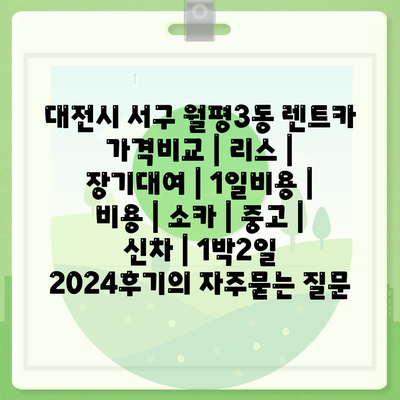 대전시 서구 월평3동 렌트카 가격비교 | 리스 | 장기대여 | 1일비용 | 비용 | 소카 | 중고 | 신차 | 1박2일 2024후기의 자주묻는 질문